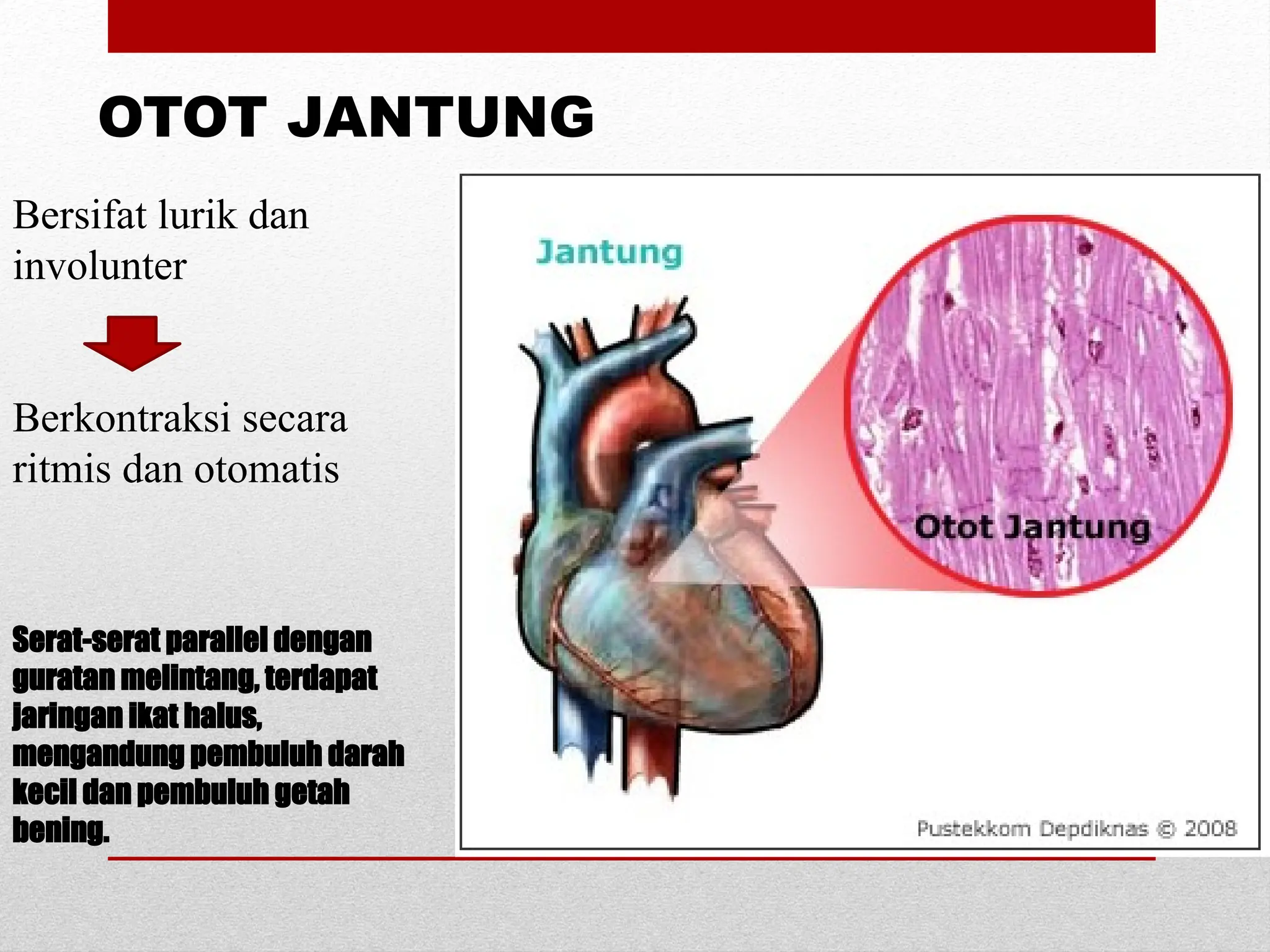 OTOT JANTUNG

Bersifat lurik dan involunter

Berkontraksi secara ritmis dan otomatis

Serat-serat parallel dengan guratan melintang, terdapat jaringan ikat halus, mengandung pembuluh darah kecil dan pembuluh getah bening.

Jantung

Otot Jantung

Pustekkom Depdiknas © 2008